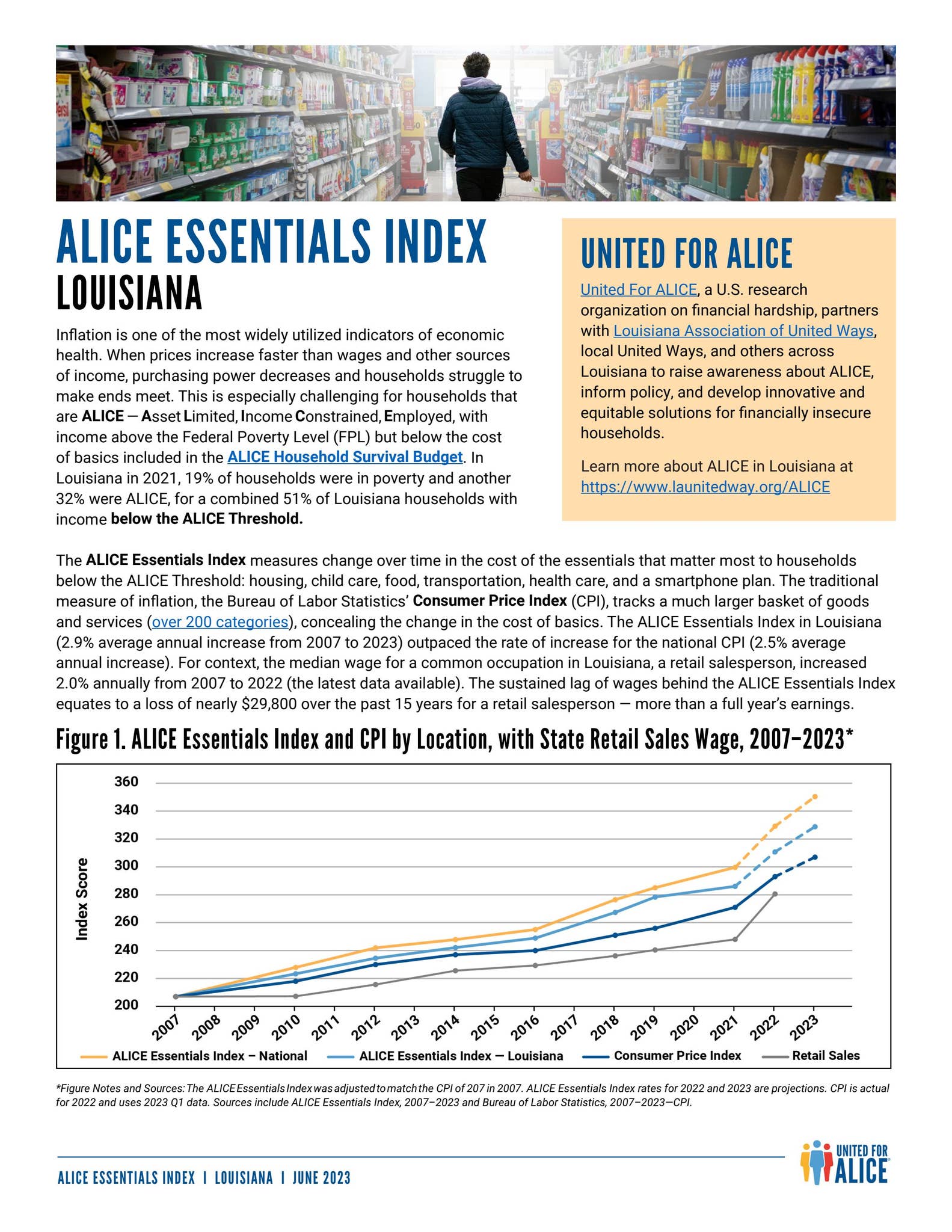 ALICE ESSENTIALS INDEX
LOUISIANA

Inflation is one of the most widely utilized indicators of economic health. When prices increase faster than wages and other sources of income, purchasing power decreases and households struggle to make ends meet. This is especially challenging for households that are ALICE — Asset Limited, Income Constrained, Employed, with income above the Federal Poverty Level (FPL) but below the cost of basics included in the ALICE Household Survival Budget. In Louisiana in 2021, 19% of households were in poverty and another 32% were ALICE, for a combined 51% of Louisiana households with income below the ALICE Threshold.

UNITED FOR ALICE

United For ALICE, a U.S. research organization on financial hardship, partners with Louisiana Association of United Ways, local United Ways, and others across Louisiana to raise awareness about ALICE, inform policy, and develop innovative and equitable solutions for financially insecure households.

Learn more about ALICE in Louisiana at https://www.launitedway.org/ALICE

The ALICE Essentials Index measures change over time in the cost of the essentials that matter most to households below the ALICE Threshold: housing, child care, food, transportation, health care, and a smartphone plan. The traditional measure of inflation, the Bureau of Labor Statistics' Consumer Price Index (CPI), tracks a much larger basket of goods and services (over 200 categories), concealing the change in the cost of basics. The ALICE Essentials Index in Louisiana (2.9% average annual increase from 2007 to 2023) outpaced the rate of increase for the national CPI (2.5% average annual increase). For context, the median wage for a common occupation in Louisiana, a retail salesperson, increased 2.0% annually from 2007 to 2022 (the latest data available). The sustained lag of wages behind the ALICE Essentials Index equates to a loss of nearly $29,800 over the past 15 years for a retail salesperson — more than a full year's earnings.

Figure 1. ALICE Essentials Index and CPI by Location, with State Retail Sales Wage, 2007–2023*

Index Score
360
340
320
300
280
260
240
220
200
2007 2008 2009 2010 2011 2012 2013 2014 2015 2016 2017 2018 2019 2020 2021 2022 2023

ALICE Essentials Index – National
ALICE Essentials Index — Louisiana
Consumer Price Index
Retail Sales

*Figure Notes and Sources: The ALICE Essentials Index was adjusted to match the CPI of 207 in 2007. ALICE Essentials Index rates for 2022 and 2023 are projections. CPI is actual for 2022 and uses 2023 Q1 data. Sources include ALICE Essentials Index, 2007–2023 and Bureau of Labor Statistics, 2007–2023—CPI.

ALICE ESSENTIALS INDEX | LOUISIANA | JUNE 2023

UNITED FOR ALICE